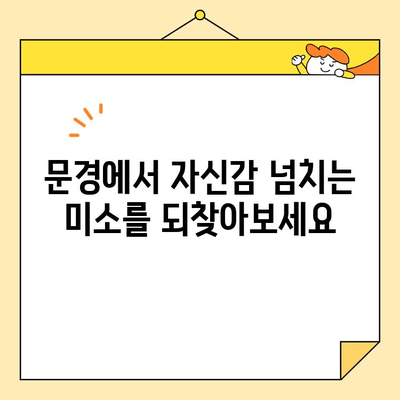 문경에서 자신감 넘치는 미소를 되찾아보세요